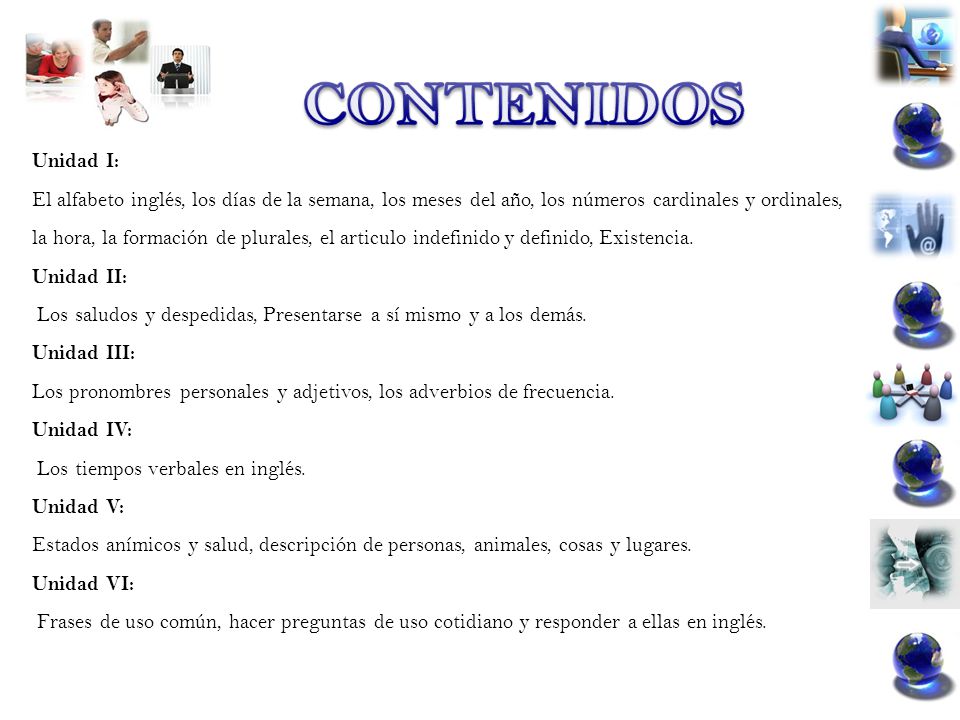 CONTENIDOS

Unidad I:

El alfabeto inglés, los días de la semana, los meses del año, los números cardinales y ordinales, la hora, la formación de plurales, el articulo indefinido y definido, Existencia.

Unidad II:

Los saludos y despedidas, Presentarse a sí mismo y a los demás.

Unidad III:

Los pronombres personales y adjetivos, los adverbios de frecuencia.

Unidad IV:

Los tiempos verbales en inglés.

Unidad V:

Estados anímicos y salud, descripción de personas, animales, cosas y lugares.

Unidad VI:

Frases de uso común, hacer preguntas de uso cotidiano y responder a ellas en inglés.